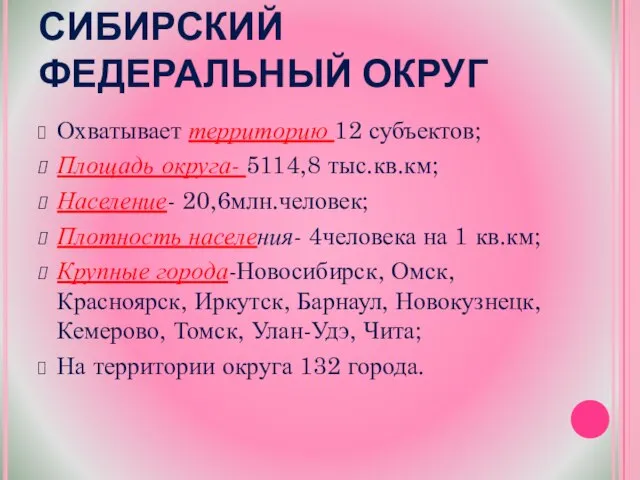 СИБИРСКИЙ ФЕДЕРАЛЬНЫЙ ОКРУГ

Охватывает территорию 12 субъектов;

Площадь округа- 5114,8 тыс.кв.км;

Население- 20,6млн.человек;

Плотность населения- 4человека на 1 кв.км;

Крупные города-Новосибирск, Омск, Красноярск, Иркутск, Барнаул, Новокузнецк, Кемерово, Томск, Улан-Удэ, Чита;

На территории округа 132 города.